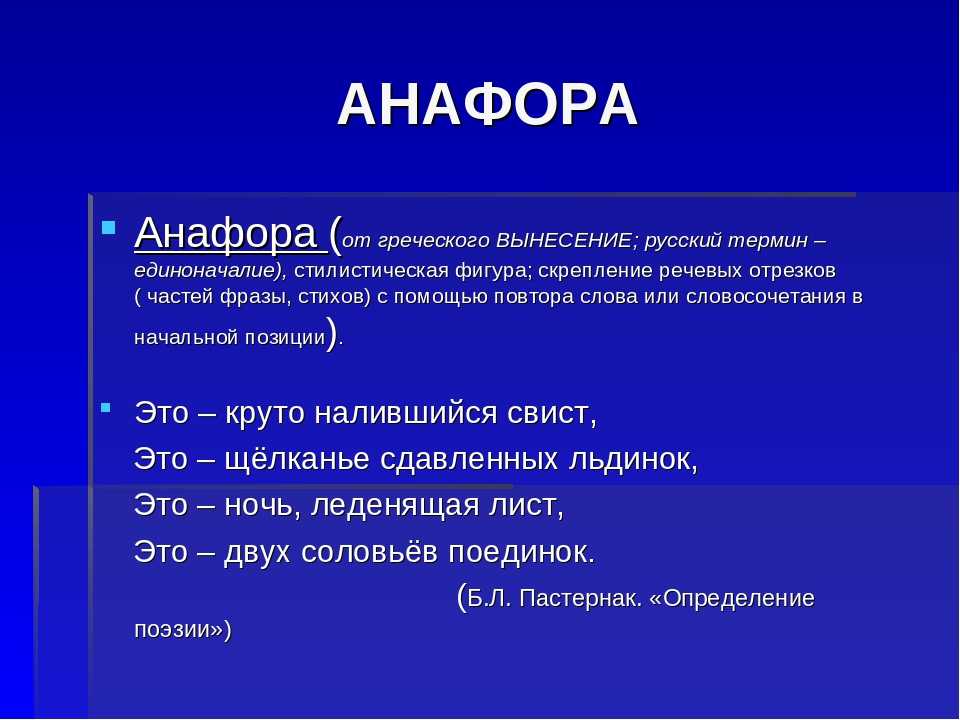 АНАФОРА

Анафора (от греческого ВЫНЕСЕНИЕ; русский термин – единоначалие), стилистическая фигура; скрепление речевых отрезков ( частей фразы, стихов) с помощью повтора слова или словосочетания в начальной позиции).

Это – круто налившийся свист,
Это – щёлканье сдавленных льдинок,
Это – ночь, леденящая лист,
Это – двух соловьёв поединок.
(Б.Л. Пастернак. «Определение поэзии»)